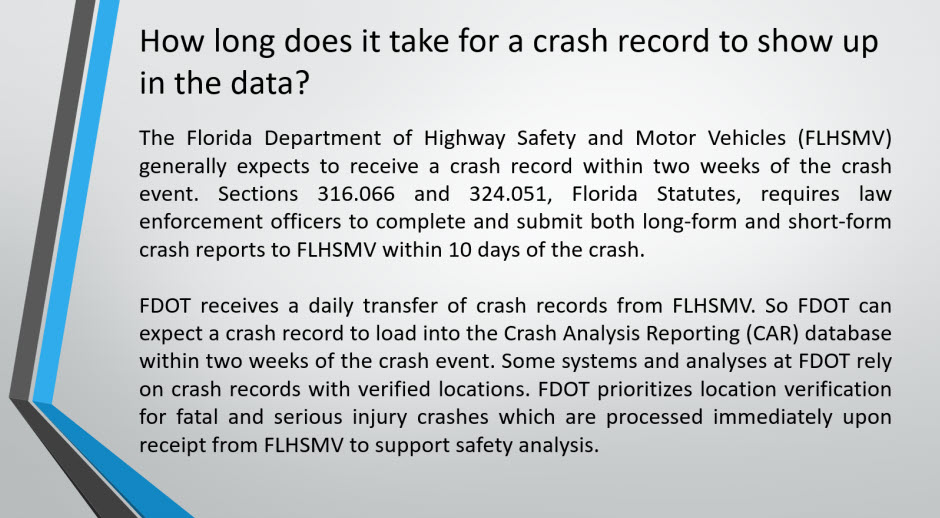 How long does it take for a crash record to show up in the data?

The Florida Department of Highway Safety and Motor Vehicles (FLHSMV) generally expects to receive a crash record within two weeks of the crash event. Sections 316.066 and 324.051, Florida Statutes, requires law enforcement officers to complete and submit both long-form and short-form crash reports to FLHSMV within 10 days of the crash.

FDOT receives a daily transfer of crash records from FLHSMV. So FDOT can expect a crash record to load into the Crash Analysis Reporting (CAR) database within two weeks of the crash event. Some systems and analyses at FDOT rely on crash records with verified locations. FDOT prioritizes location verification for fatal and serious injury crashes which are processed immediately upon receipt from FLHSMV to support safety analysis.